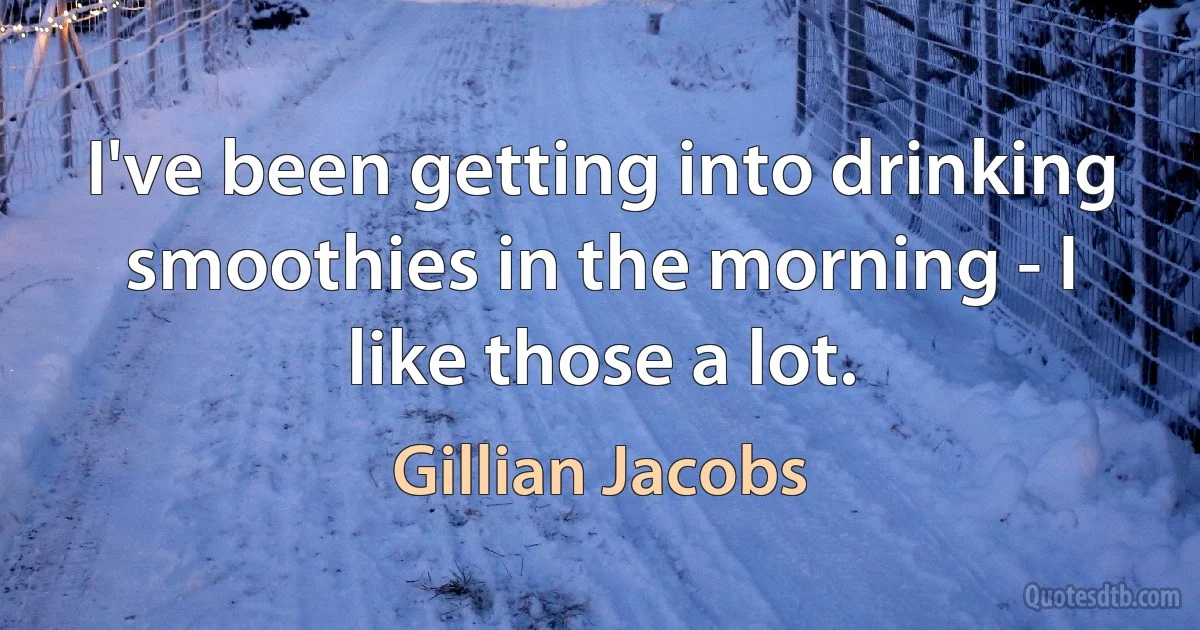 I've been getting into drinking smoothies in the morning - I like those a lot.

Gillian Jacobs

Quotesdtb.com